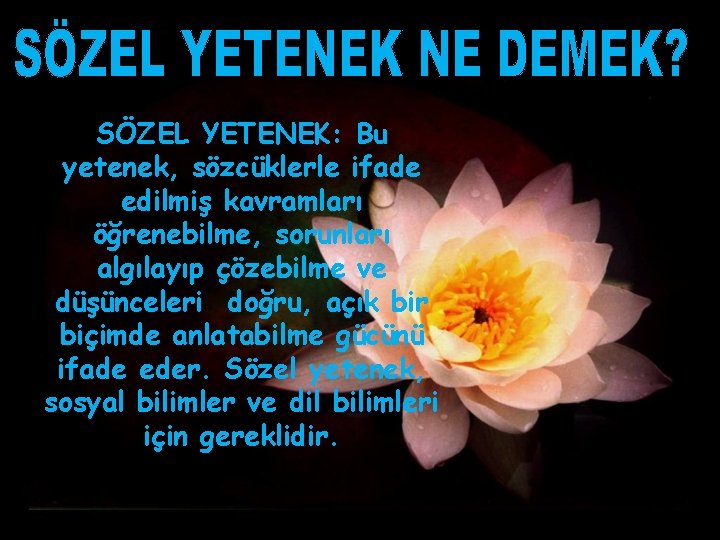 SÖZEL YETENEK NE DEMEK?

SÖZEL YETENEK: Bu yetenek, sözcüklerle ifade edilmiş kavramları öğrenebilme, sorunları algılayıp çözebilme ve düşünceleri doğru, açık bir biçimde anlatabilme gücünü ifade eder. Sözel yetenek, sosyal bilimler ve dil bilimleri için gereklidir.